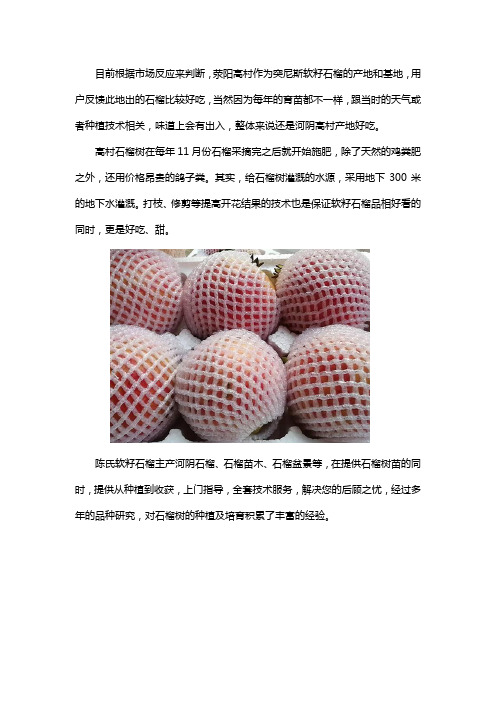 目前根据市场反应来判断，荥阳高村作为突尼斯软籽石榴的产地和基地，用户反馈此地出的石榴比较好吃，当然因为每年的育苗都不一样，跟当时的天气或者种植技术相关，味道上会有出入，整体来说还是河阴高村产地好吃。

高村石榴树在每年 11 月份石榴采摘完之后就开始施肥，除了天然的鸡粪肥之外，还用价格昂贵的鸽子粪。其实，给石榴树灌溉的水源，采用地下 300 米的地下水灌溉。打枝、修剪等提高开花结果的技术也是保证软籽石榴品相好看的同时，更是好吃、甜。

陈氏软籽石榴主产河阴石榴、石榴苗木、石榴盆景等，在提供石榴树苗的同时，提供从种植到收获，上门指导，全套技术服务，解决您的后顾之忧，经过多年的品种研究，对石榴树的种植及培育积累了丰富的经验。